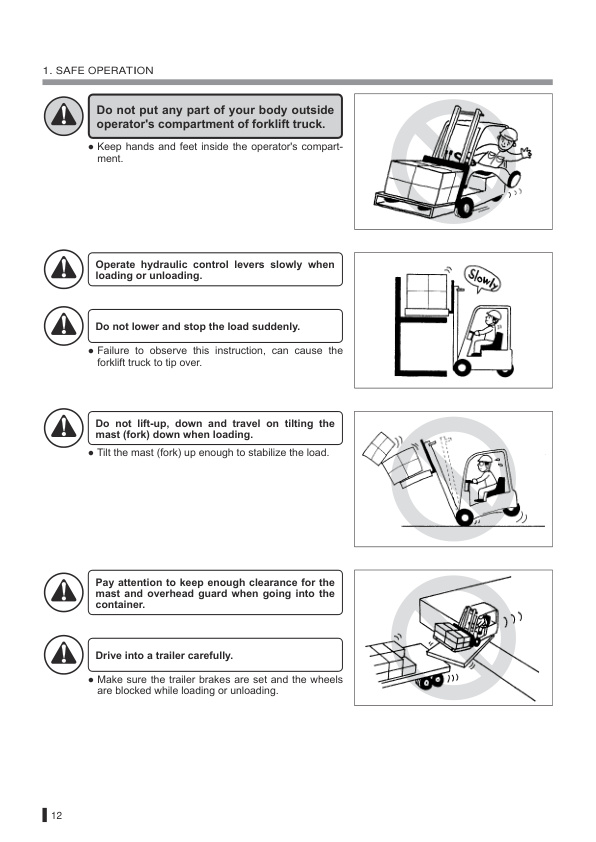 1. SAFE OPERATION

Do not put any part of your body outside operator's compartment of forklift truck.

● Keep hands and feet inside the operator's compartment.

Operate hydraulic control levers slowly when loading or unloading.

Slowly

Do not lower and stop the load suddenly.

● Failure to observe this instruction, can cause the forklift truck to tip over.

Do not lift-up, down and travel on tilting the mast (fork) down when loading.

● Tilt the mast (fork) up enough to stabilize the load.

Pay attention to keep enough clearance for the mast and overhead guard when going into the container.

Drive into a trailer carefully.

● Make sure the trailer brakes are set and the wheels are blocked while loading or unloading.

12